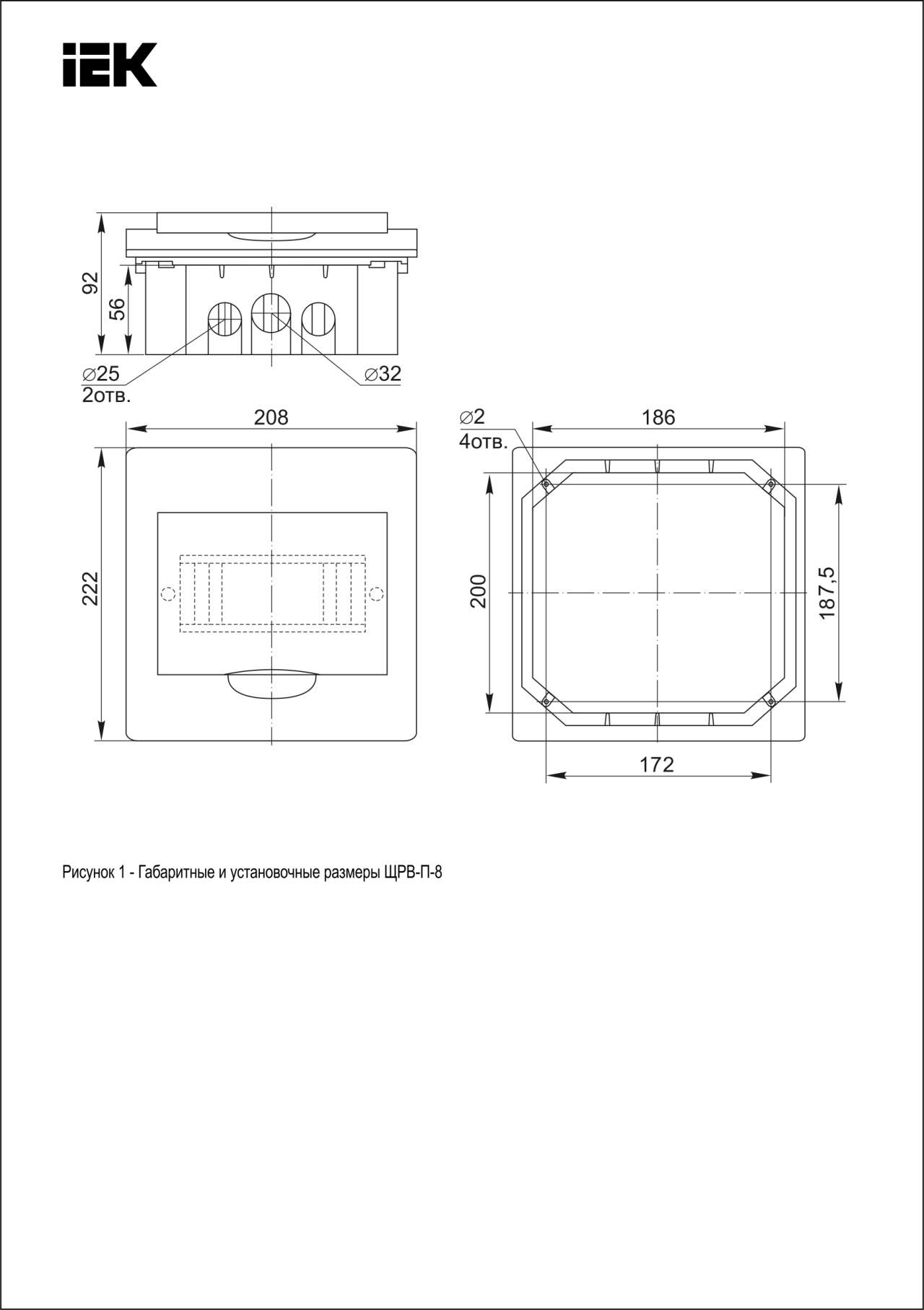 IEK

92

56

⌀25
2отв.

⌀32

208

222

⌀2
4отв.

186

200

187,5

172

Рисунок 1 - Габаритные и установочные размеры ЩРВ-П-8